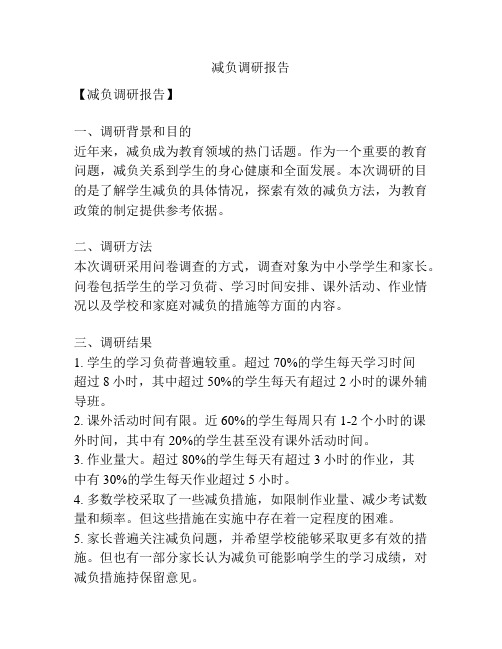 减负调研报告

【减负调研报告】

一、调研背景和目的
近年来，减负成为教育领域的热门话题。作为一个重要的教育问题，减负关系到学生的身心健康和全面发展。本次调研的目的是了解学生减负的具体情况，探索有效的减负方法，为教育政策的制定提供参考依据。

二、调研方法
本次调研采用问卷调查的方式，调查对象为中小学学生和家长。问卷包括学生的学习负荷、学习时间安排、课外活动、作业情况以及学校和家庭对减负的措施等方面的内容。

三、调研结果
1. 学生的学习负荷普遍较重。超过 70%的学生每天学习时间超过 8 小时，其中超过 50%的学生每天有超过 2 小时的课外辅导班。
2. 课外活动时间有限。近 60%的学生每周只有 1-2 个小时的课外时间，其中有 20%的学生甚至没有课外活动时间。
3. 作业量大。超过 80%的学生每天有超过 3 小时的作业，其中有 30%的学生每天作业超过 5 小时。
4. 多数学校采取了一些减负措施，如限制作业量、减少考试数量和频率。但这些措施在实施中存在着一定程度的困难。
5. 家长普遍关注减负问题，并希望学校能够采取更多有效的措施。但也有一部分家长认为减负可能影响学生的学习成绩，对减负措施持保留意见。